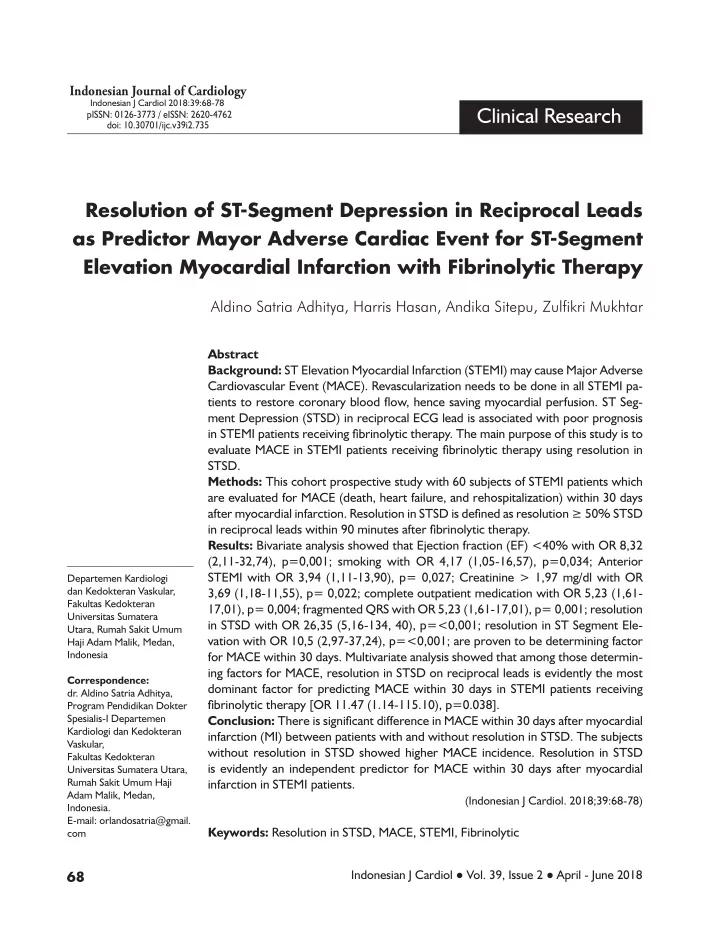 Indonesian Journal of Cardiology
Indonesian J Cardiol 2018:39:68-78
pISSN: 0126-3773 / eISSN: 2620-4762
doi: 10.30701/ijc.v39i2.735

Clinical Research

Resolution of ST-Segment Depression in Reciprocal Leads as Predictor Mayor Adverse Cardiac Event for ST-Segment Elevation Myocardial Infarction with Fibrinolytic Therapy

Aldino Satria Adhitya, Harris Hasan, Andika Sitepu, Zulfikri Mukhtar

Abstract
Background: ST Elevation Myocardial Infarction (STEMI) may cause Major Adverse Cardiovascular Event (MACE). Revascularization needs to be done in all STEMI patients to restore coronary blood flow, hence saving myocardial perfusion. ST Segment Depression (STSD) in reciprocal ECG lead is associated with poor prognosis in STEMI patients receiving fibrinolytic therapy. The main purpose of this study is to evaluate MACE in STEMI patients receiving fibrinolytic therapy using resolution in STSD.
Methods: This cohort prospective study with 60 subjects of STEMI patients which are evaluated for MACE (death, heart failure, and rehospitalization) within 30 days after myocardial infarction. Resolution in STSD is defined as resolution ≥ 50% STSD in reciprocal leads within 90 minutes after fibrinolytic therapy.
Results: Bivariate analysis showed that Ejection fraction (EF) <40% with OR 8,32 (2,11-32,74), p=0,001; smoking with OR 4,17 (1,05-16,57), p=0,034; Anterior STEMI with OR 3,94 (1,11-13,90), p= 0,027; Creatinine > 1,97 mg/dl with OR 3,69 (1,18-11,55), p= 0,022; complete outpatient medication with OR 5,23 (1,61-17,01), p= 0,004; fragmented QRS with OR 5,23 (1,61-17,01), p= 0,001; resolution in STSD with OR 26,35 (5,16-134, 40), p=<0,001; resolution in ST Segment Elevation with OR 10,5 (2,97-37,24), p=<0,001; are proven to be determining factor for MACE within 30 days. Multivariate analysis showed that among those determining factors for MACE, resolution in STSD on reciprocal leads is evidently the most dominant factor for predicting MACE within 30 days in STEMI patients receiving fibrinolytic therapy [OR 11.47 (1.14-115.10), p=0.038].
Conclusion: There is significant difference in MACE within 30 days after myocardial infarction (MI) between patients with and without resolution in STSD. The subjects without resolution in STSD showed higher MACE incidence. Resolution in STSD is evidently an independent predictor for MACE within 30 days after myocardial infarction in STEMI patients.
(Indonesian J Cardiol. 2018;39:68-78)

Keywords: Resolution in STSD, MACE, STEMI, Fibrinolytic

Departemen Kardiologi dan Kedokteran Vaskular, Fakultas Kedokteran Universitas Sumatera Utara, Rumah Sakit Umum Haji Adam Malik, Medan, Indonesia

Correspondence:
dr. Aldino Satria Adhitya, Program Pendidikan Dokter Spesialis-I Departemen Kardiologi dan Kedokteran Vaskular, Fakultas Kedokteran Universitas Sumatera Utara, Rumah Sakit Umum Haji Adam Malik, Medan, Indonesia.
E-mail: orlandosatria@gmail.com

68

Indonesian J Cardiol ● Vol. 39, Issue 2 ● April - June 2018